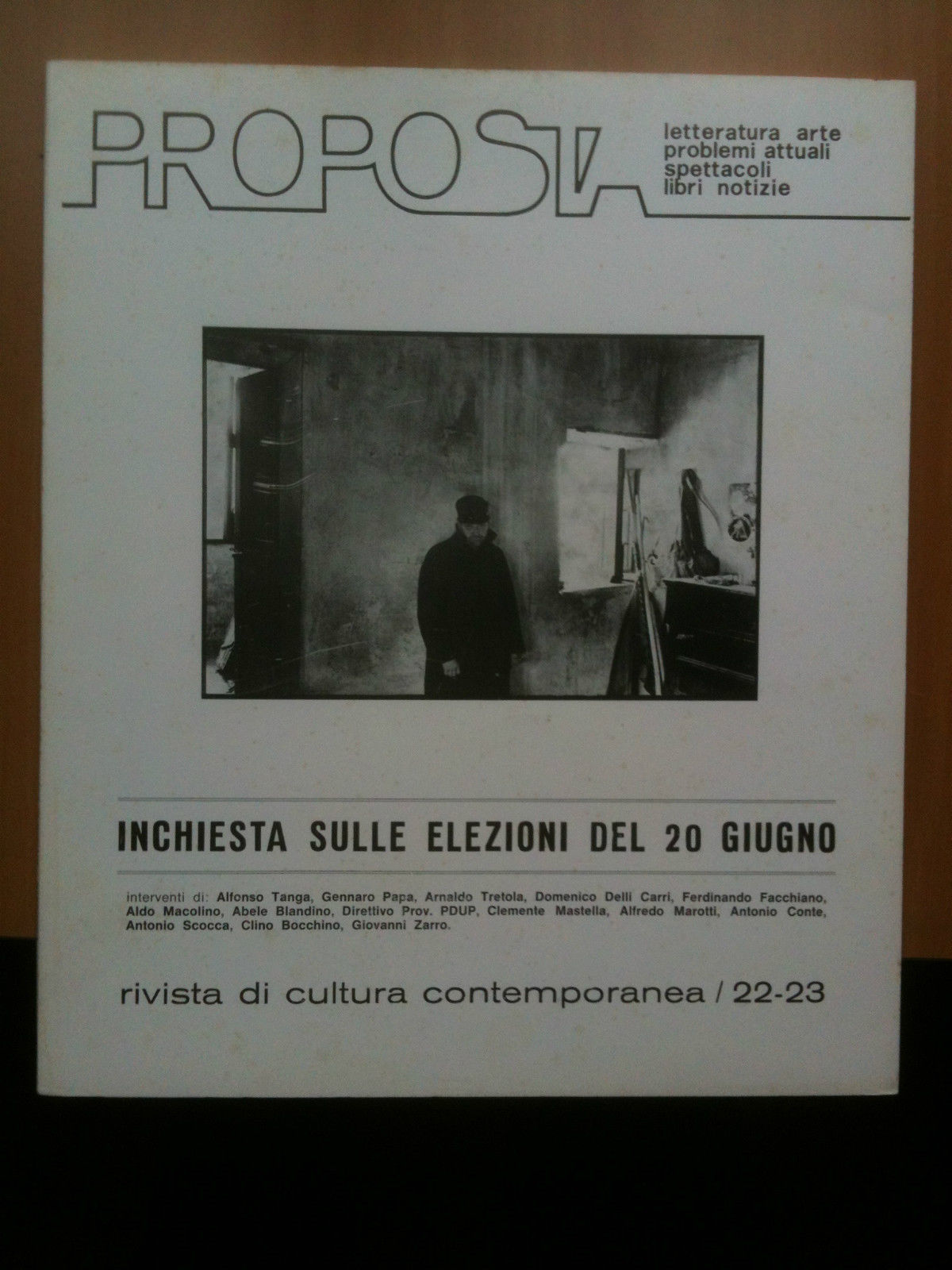 PROPOSTA

letteratura arte
problemi attuali
spettacoli
libri notizie

INCHIESTA SULLE ELEZIONI DEL 20 GIUGNO

interventi di: Alfonso Tanga, Gennaro Papa, Arnaldo Tretola, Domenico Delli Carri, Ferdinando Facchiano, Aldo Macolino, Abele Blandino, Direttivo Prov. PDUP, Clemente Mastella, Alfredo Marotti, Antonio Conte, Antonio Scocca, Clino Bocchino, Giovanni Zarro.

rivista di cultura contemporanea / 22-23